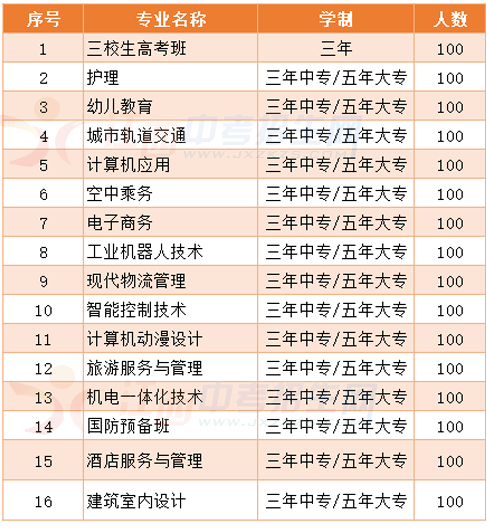 | 序号 | 专业名称 | 学制 | 人数 |
|---|---|---|---|
| 1 | 三校生高考班 | 三年 | 100 |
| 2 | 护理 | 三年中专/五年大专 | 100 |
| 3 | 幼儿教育 | 三年中专/五年大专 | 100 |
| 4 | 城市轨道交通 | 三年中专/五年大专 | 100 |
| 5 | 计算机应用 | 三年中专/五年大专 | 100 |
| 6 | 空中乘务 | 三年中专/五年大专 | 100 |
| 7 | 电子商务 | 三年中专/五年大专 | 100 |
| 8 | 工业机器人技术 | 三年中专/五年大专 | 100 |
| 9 | 现代物流管理 | 三年中专/五年大专 | 100 |
| 10 | 智能控制技术 | 三年中专/五年大专 | 100 |
| 11 | 计算机动漫设计 | 三年中专/五年大专 | 100 |
| 12 | 旅游服务与管理 | 三年中专/五年大专 | 100 |
| 13 | 机电一体化技术 | 三年中专/五年大专 | 100 |
| 14 | 国防预备班 | 三年中专/五年大专 | 100 |
| 15 | 酒店服务与管理 | 三年中专/五年大专 | 100 |
| 16 | 建筑室内设计 | 三年中专/五年大专 | 100 |

江西中考招生网 WWW.JXZKZS.COM